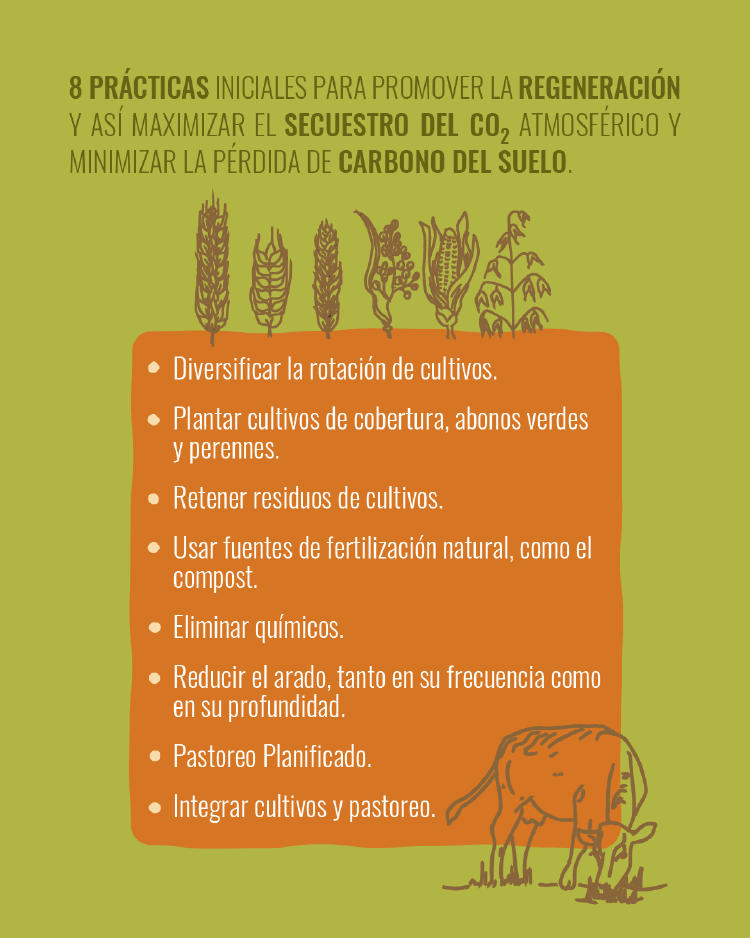 8 PRÁCTICAS INICIALES PARA PROMOVER LA REGENERACIÓN Y ASÍ MAXIMIZAR EL SECUESTRO DEL $CO_2$ ATMOSFÉRICO Y MINIMIZAR LA PÉRDIDA DE CARBONO DEL SUELO.

• Diversificar la rotación de cultivos.

• Plantar cultivos de cobertura, abonos verdes y perennes.

• Retener residuos de cultivos.

• Usar fuentes de fertilización natural, como el compost.

• Eliminar químicos.

• Reducir el arado, tanto en su frecuencia como en su profundidad.

• Pastoreo Planificado.

• Integrar cultivos y pastoreo.